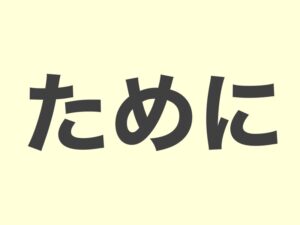 ために